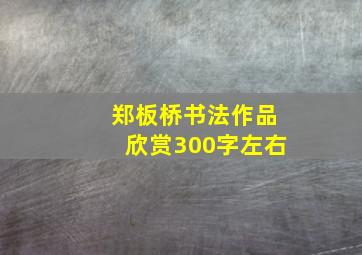 郑板桥书法作品欣赏300字左右